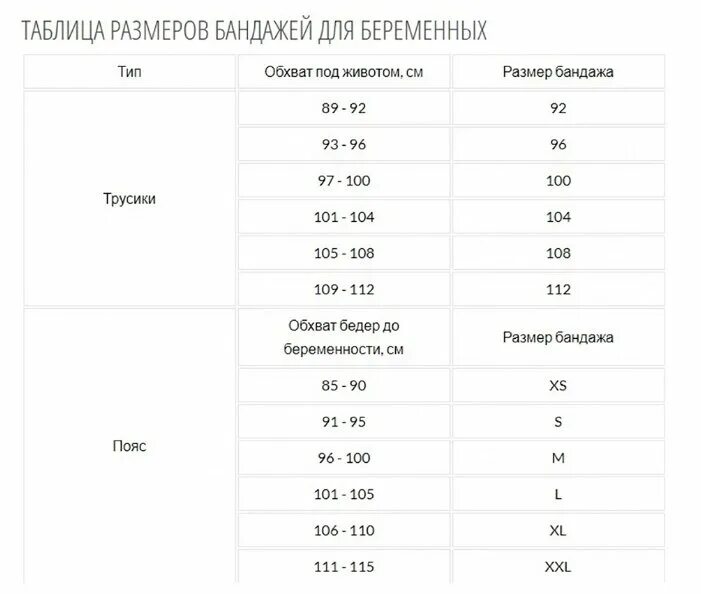 ТАБЛИЦА РАЗМЕРОВ БАНДАЖЕЙ ДЛЯ БЕРЕМЕННЫХ

| Тип | Обхват под животом, см | Размер бандажа |
|---|---|---|
| Трусики | 89 - 92 | 92 |
| | 93 - 96 | 96 |
| | 97 - 100 | 100 |
| | 101 - 104 | 104 |
| | 105 - 108 | 108 |
| | 109 - 112 | 112 |
| Пояс | Обхват бедер до беременности, см | Размер бандажа |
| | 85 - 90 | XS |
| | 91 - 95 | S |
| | 96 - 100 | M |
| | 101 - 105 | L |
| | 106 - 110 | XL |
| | 111 - 115 | XXL |